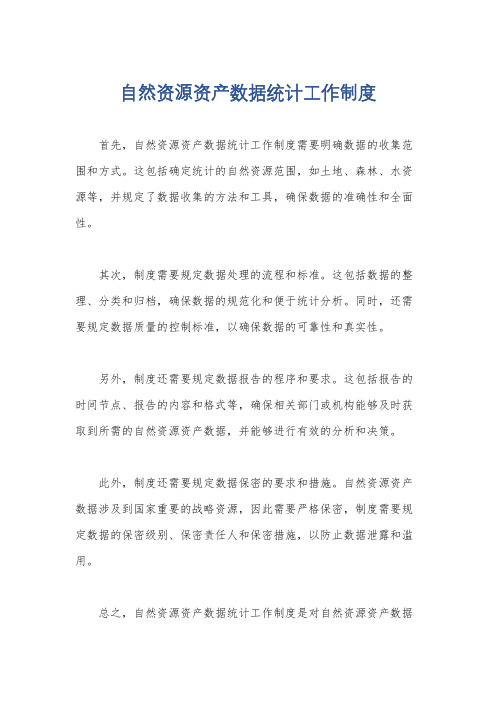 自然资源资产数据统计工作制度

首先，自然资源资产数据统计工作制度需要明确数据的收集范围和方式。这包括确定统计的自然资源范围，如土地、森林、水资源等，并规定了数据收集的方法和工具，确保数据的准确性和全面性。

其次，制度需要规定数据处理的流程和标准。这包括数据的整理、分类和归档，确保数据的规范化和便于统计分析。同时，还需要规定数据质量的控制标准，以确保数据的可靠性和真实性。

另外，制度还需要规定数据报告的程序和要求。这包括报告的时间节点、报告的内容和格式等，确保相关部门或机构能够及时获取到所需的自然资源资产数据，并能够进行有效的分析和决策。

此外，制度还需要规定数据保密的要求和措施。自然资源资产数据涉及到国家重要的战略资源，因此需要严格保密，制度需要规定数据的保密级别、保密责任人和保密措施，以防止数据泄露和滥用。

总之，自然资源资产数据统计工作制度是对自然资源资产数据